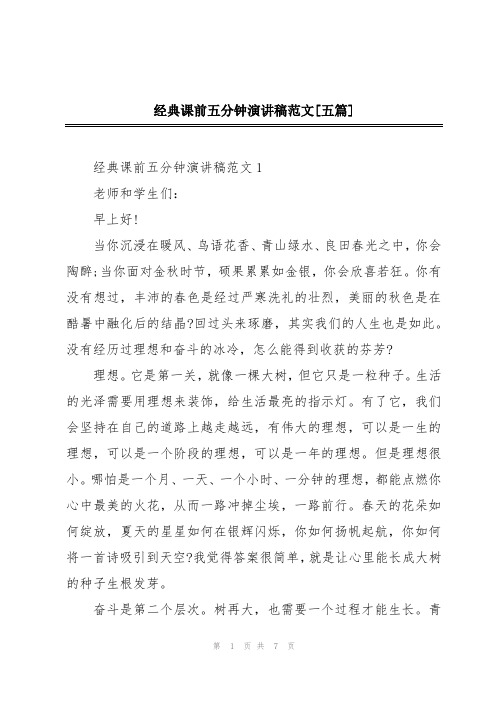 经典课前五分钟演讲稿范文[五篇]

经典课前五分钟演讲稿范文 1

老师和学生们:

早上好!

当你沉浸在暖风、鸟语花香、青山绿水、良田春光之中，你会陶醉;当你面对金秋时节，硕果累累如金银，你会欣喜若狂。你有没有想过，丰沛的春色是经过严寒洗礼的壮烈，美丽的秋色是在酷暑中融化后的结晶?回过头来琢磨，其实我们的人生也是如此。没有经历过理想和奋斗的冰冷，怎么能得到收获的芬芳?

理想。它是第一关，就像一棵大树，但它只是一粒种子。生活的光泽需要用理想来装饰，给生活最亮的指示灯。有了它，我们会坚持在自己的道路上越走越远，有伟大的理想，可以是一生的理想，可以是一个阶段的理想，可以是一年的理想。但是理想很小。哪怕是一个月、一天、一个小时、一分钟的理想，都能点燃你心中最美的火花，从而一路冲掉尘埃，一路前行。春天的花朵如何绽放，夏天的星星如何在银辉闪烁，你如何扬帆起航，你如何将一首诗吸引到天空?我觉得答案很简单，就是让心里能长成大树的种子生根发芽。

奋斗是第二个层次。树再大，也需要一个过程才能生长。青

第 1 页 共 7 页